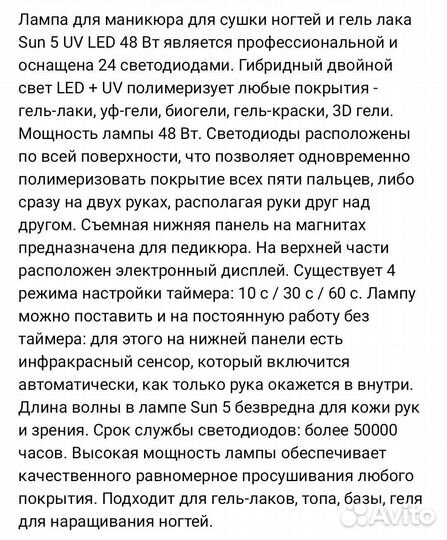 Лампа для маникюра для сушки ногтей и гель лака Sun 5 UV LED 48 Вт является профессиональной и оснащена 24 светодиодами. Гибридный двойной свет LED + UV полимеризует любые покрытия - гель-лаки, уф-гели, биогели, гель-краски, 3D гели. Мощность лампы 48 Вт. Светодиоды расположены по всей поверхности, что позволяет одновременно полимеризовать покрытие всех пяти пальцев, либо сразу на двух руках, располагая руки друг над другом. Съемная нижняя панель на магнитах предназначена для педикюра. На верхней части расположен электронный дисплей. Существует 4 режима настройки таймера: 10 с / 30 с / 60 с. Лампу можно поставить и на постоянную работу без таймера: для этого на нижней панели есть инфракрасный сенсор, который включится автоматически, как только рука окажется в внутри. Длина волны в лампе Sun 5 безвредна для кожи рук и зрения. Срок службы светодиодов: более 50000 часов. Высокая мощность лампы обеспечивает качественного равномерное просушивания любого покрытия. Подходит для гель-лаков, топа, базы, геля для наращивания ногтей.

Avito